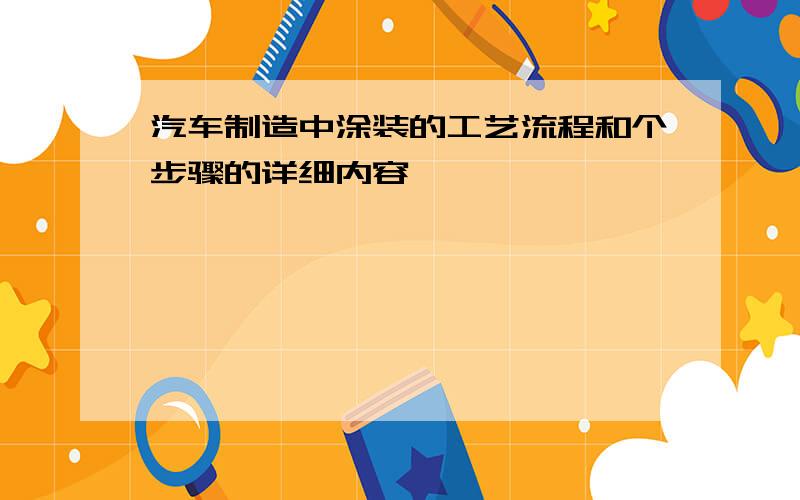 汽车制造中涂装的工艺流程和个步骤的详细内容